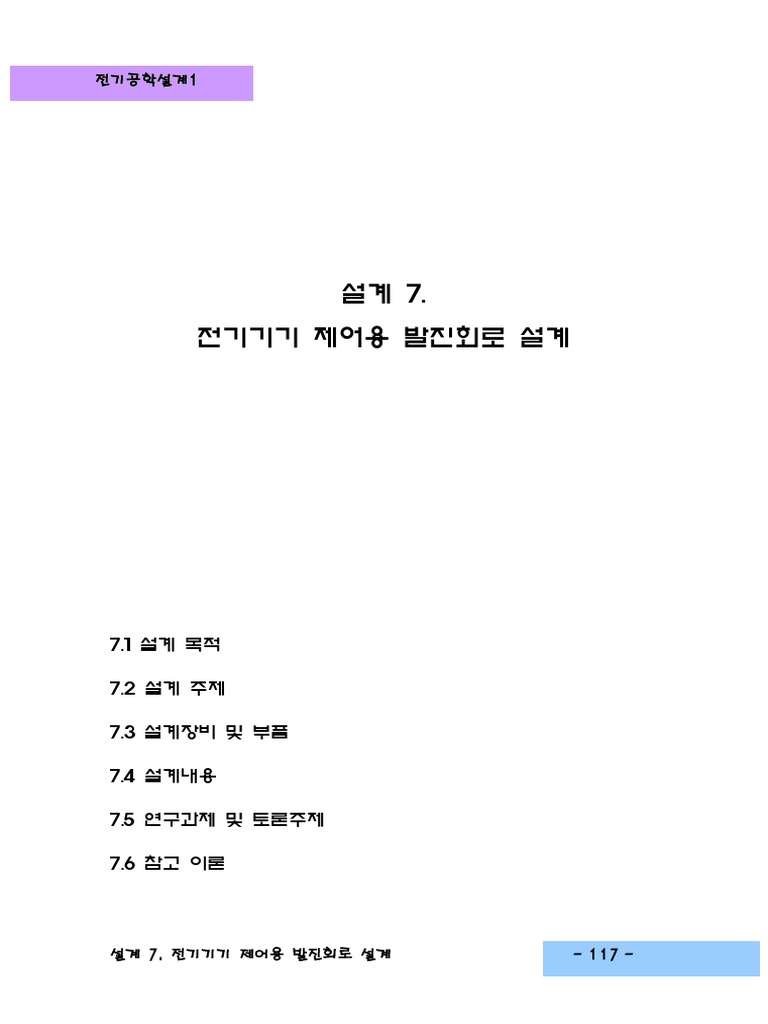 전기공학설계1

설계 7.
전기기기 제어용 발진회로 설계

7.1 설계 목적

7.2 설계 주제

7.3 설계장비 및 부품

7.4 설계내용

7.5 연구과제 및 토론주제

7.6 참고 이론

설계 7. 전기기기 제어용 발진회로 설계

- 117 -